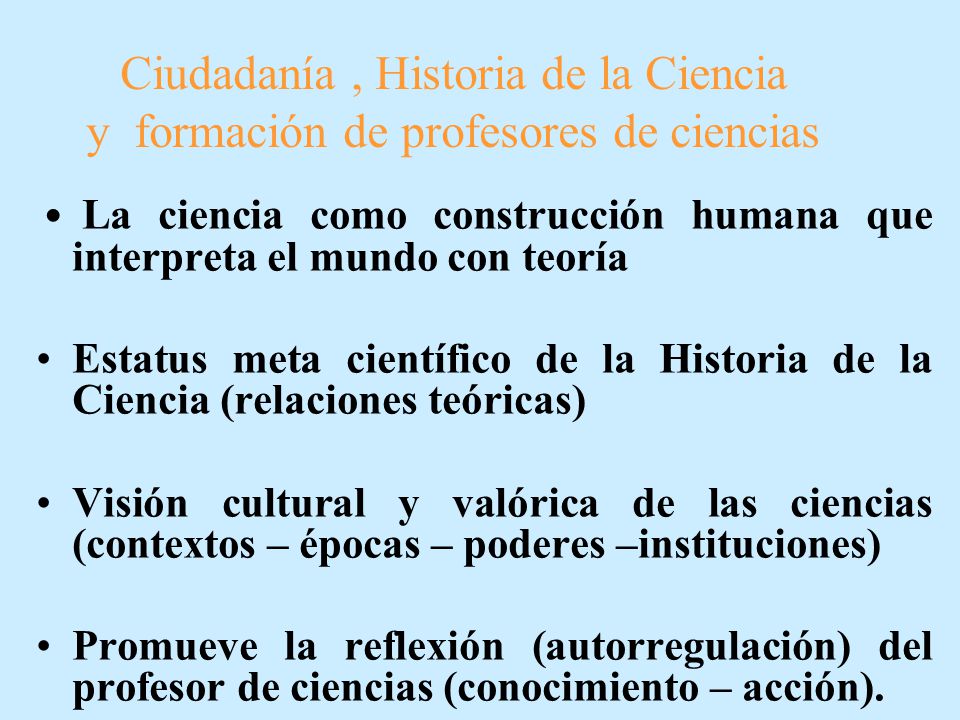 Ciudadanía , Historia de la Ciencia y formación de profesores de ciencias

• La ciencia como construcción humana que interpreta el mundo con teoría

• Estatus meta científico de la Historia de la Ciencia (relaciones teóricas)

• Visión cultural y valórica de las ciencias (contextos – épocas – poderes –instituciones)

• Promueve la reflexión (autorregulación) del profesor de ciencias (conocimiento – acción).